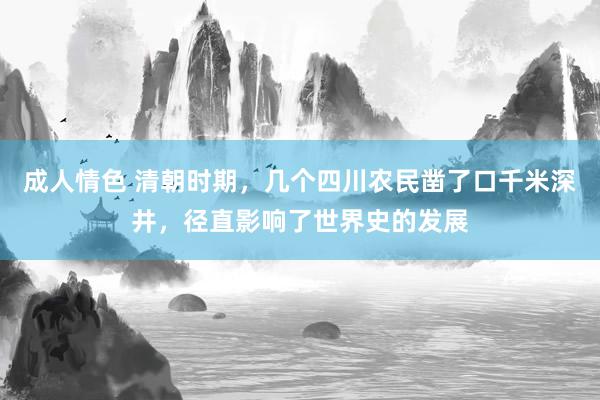 成人情色 清朝时期，几个四川农民凿了口千米深井，径直影响了世界史的发展